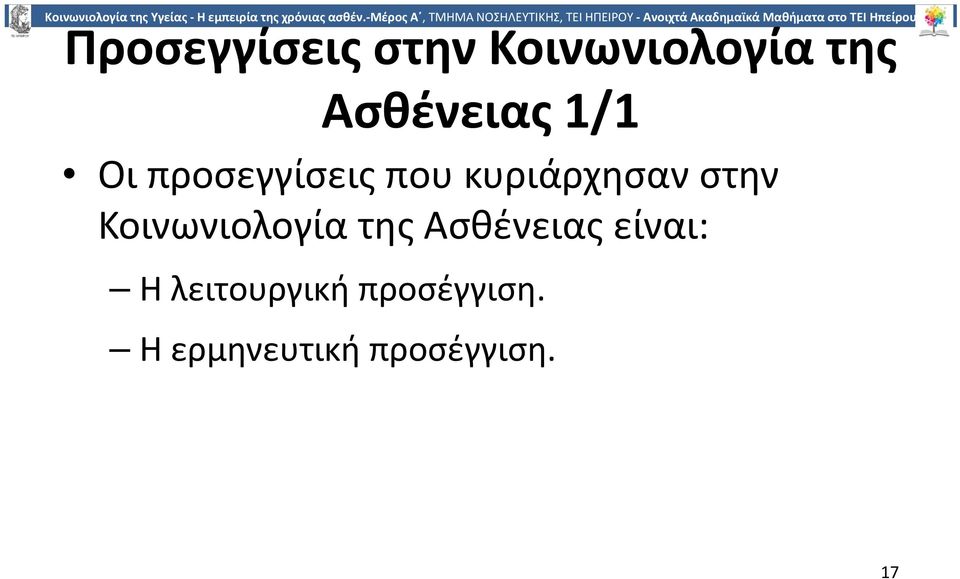 Κοινωνιολογία της Υγείας - Η εμπειρία της χρόνιας ασθέν.-Μέρος Α΄, ΤΜΗΜΑ ΝΟΣΗΛΕΥΤΙΚΗΣ, ΤΕΙ ΗΠΕΙΡΟΥ - Ανοιχτά Ακαδημαϊκά Μαθήματα στο ΤΕΙ Ηπείρου

Προσεγγίσεις στην Κοινωνιολογία της Ασθένειας 1/1

• Οι προσεγγίσεις που κυριάρχησαν στην Κοινωνιολογία της Ασθένειας είναι:

– Η λειτουργική προσέγγιση.

– Η ερμηνευτική προσέγγιση.

17